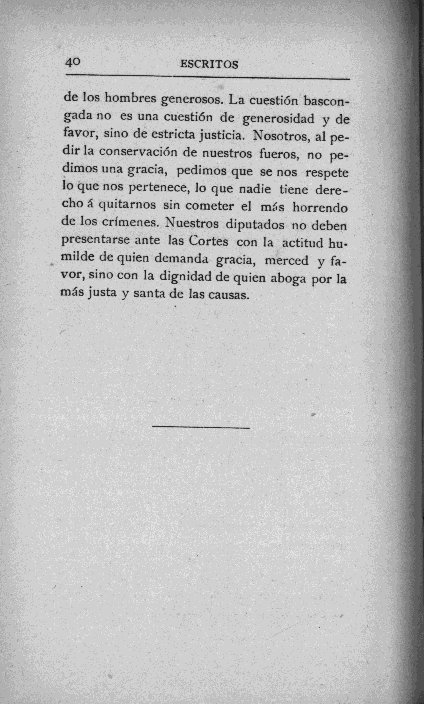 40 ESCRITOS

de los hombres generosos. La cuestión bascongada no es una cuestión de generosidad y de favor, sino de estricta justicia. Nosotros, al pedir la conservación de nuestros fueros, no pedimos una gracia, pedimos que se nos respete lo que nos pertenece, lo que nadie tiene derecho á quitarnos sin cometer el más horrendo de los crímenes. Nuestros diputados no deben presentarse ante las Cortes con la actitud humilde de quien demanda gracia, merced y favor, sino con la dignidad de quien aboga por la más justa y santa de las causas.